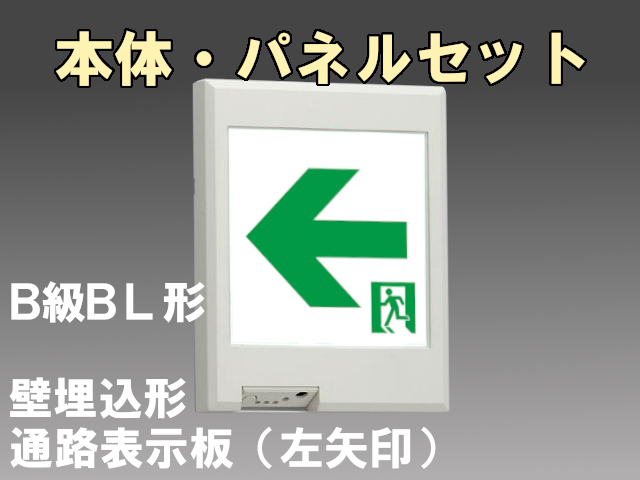 本体・パネルセット

B級BL形

壁埋込形
通路表示板（左矢印）